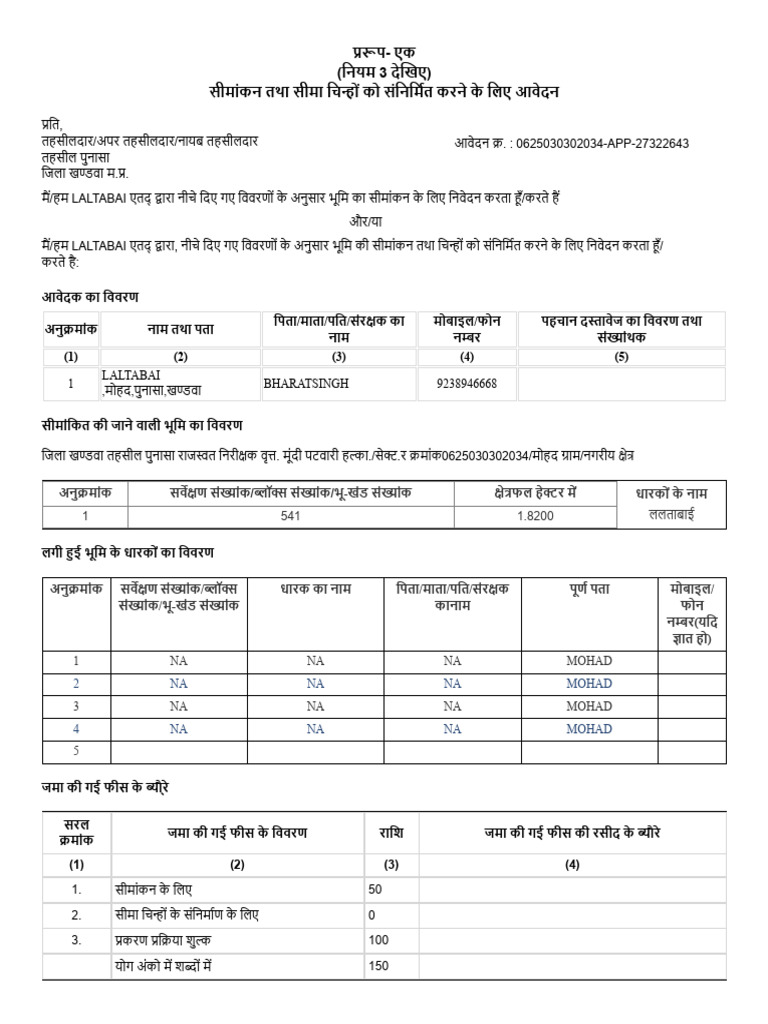 प्ररूप- एक
(नियम 3 देखिए)
सीमांकन तथा सीमा चिन्हों को संनिर्मित करने के लिए आवेदन

प्रति,
तहसीलदार/अपर तहसीलदार/नायब तहसीलदार
तहसील पुनासा
जिला खण्डवा म.प्र.

आवेदन क्र. : 0625030302034-APP-27322643

मैं/हम LALTABAI एतद् द्वारा नीचे दिए गए विवरणों के अनुसार भूमि का सीमांकन के लिए निवेदन करता हूँ/करते हैं

और/या

मैं/हम LALTABAI एतद् द्वारा, नीचे दिए गए विवरणों के अनुसार भूमि की सीमांकन तथा चिन्हों को संनिर्मित करने के लिए निवेदन करता हूँ/करते है:

आवेदक का विवरण

| अनुक्रमांक | नाम तथा पता | पिता/माता/पति/संरक्षक का नाम | मोबाइल/फोन नम्बर | पहचान दस्तावेज का विवरण तथा संख्यांधक |
|---|---|---|---|---|
| (1) | (2) | (3) | (4) | (5) |
| 1 | LALTABAI ,मोहद,पुनासा,खण्डवा | BHARATSINGH | 9238946668 | |

सीमांकित की जाने वाली भूमि का विवरण

जिला खण्डवा तहसील पुनासा राजस्वत निरीक्षक वृत्त. मूंदी पटवारी हल्का./सेक्ट.र क्रमांक0625030302034/मोहद ग्राम/नगरीय क्षेत्र

| अनुक्रमांक | सर्वेक्षण संख्यांक/ब्लॉक्स संख्यांक/भू-खंड संख्यांक | क्षेत्रफल हेक्टर में | धारकों के नाम |
|---|---|---|---|
| 1 | 541 | 1.8200 | ललताबाई |

लगी हुई भूमि के धारकों का विवरण

| अनुक्रमांक | सर्वेक्षण संख्यांक/ब्लॉक्स संख्यांक/भू-खंड संख्यांक | धारक का नाम | पिता/माता/पति/संरक्षक कानाम | पूर्ण पता | मोबाइल/फोन नम्बर(यदि ज्ञात हो) |
|---|---|---|---|---|---|
| 1 | NA | NA | NA | MOHAD | |
| 2 | NA | NA | NA | MOHAD | |
| 3 | NA | NA | NA | MOHAD | |
| 4 | NA | NA | NA | MOHAD | |
| 5 | | | | | |

जमा की गई फीस के ब्यौरे

| सरल क्रमांक | जमा की गई फीस के विवरण | राशि | जमा की गई फीस की रसीद के ब्यौरे |
|---|---|---|---|
| (1) | (2) | (3) | (4) |
| 1. | सीमांकन के लिए | 50 | |
| 2. | सीमा चिन्हों के संनिर्माण के लिए | 0 | |
| 3. | प्रकरण प्रक्रिया शुल्क | 100 | |
| | योग अंको में शब्दों में | 150 | |